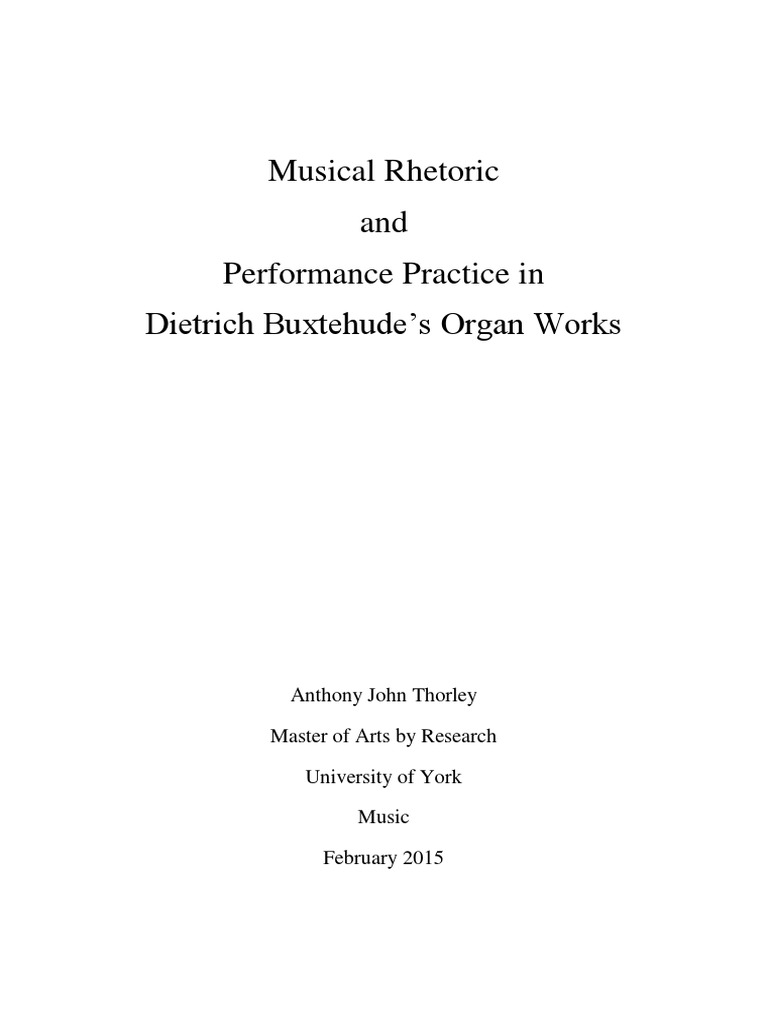 Musical Rhetoric
and
Performance Practice in
Dietrich Buxtehude's Organ Works

Anthony John Thorley

Master of Arts by Research

University of York

Music

February 2015